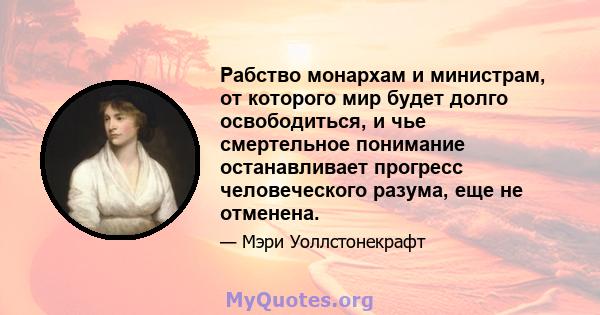 Рабство монархам и министрам, от которого мир будет долго освободиться, и чье смертельное понимание останавливает прогресс человеческого разума, еще не отменена.

— Мэри Уоллстонекрафт

MyQuotes.org